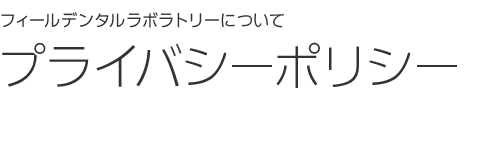 フィールデンタルラボラトリーについて

プライバシーポリシー